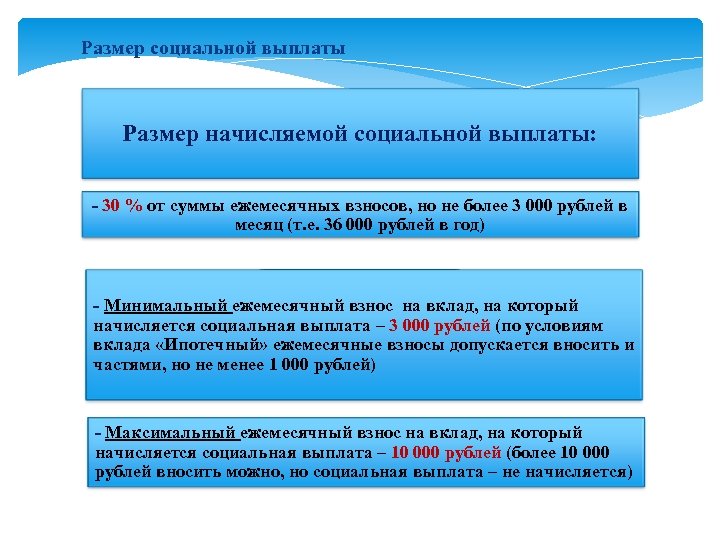 Размер социальной выплаты

Размер начисляемой социальной выплаты:

- 30 % от суммы ежемесячных взносов, но не более 3 000 рублей в месяц (т.е. 36 000 рублей в год)

- Минимальный ежемесячный взнос на вклад, на который начисляется социальная выплата – 3 000 рублей (по условиям вклада «Ипотечный» ежемесячные взносы допускается вносить и частями, но не менее 1 000 рублей)

- Максимальный ежемесячный взнос на вклад, на который начисляется социальная выплата – 10 000 рублей (более 10 000 рублей вносить можно, но социальная выплата – не начисляется)